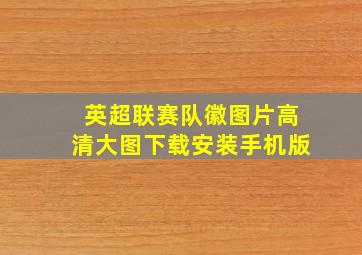 英超联赛队徽图片高清大图下载安装手机版